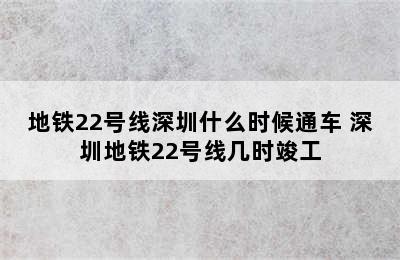 地铁22号线深圳什么时候通车 深圳地铁22号线几时竣工